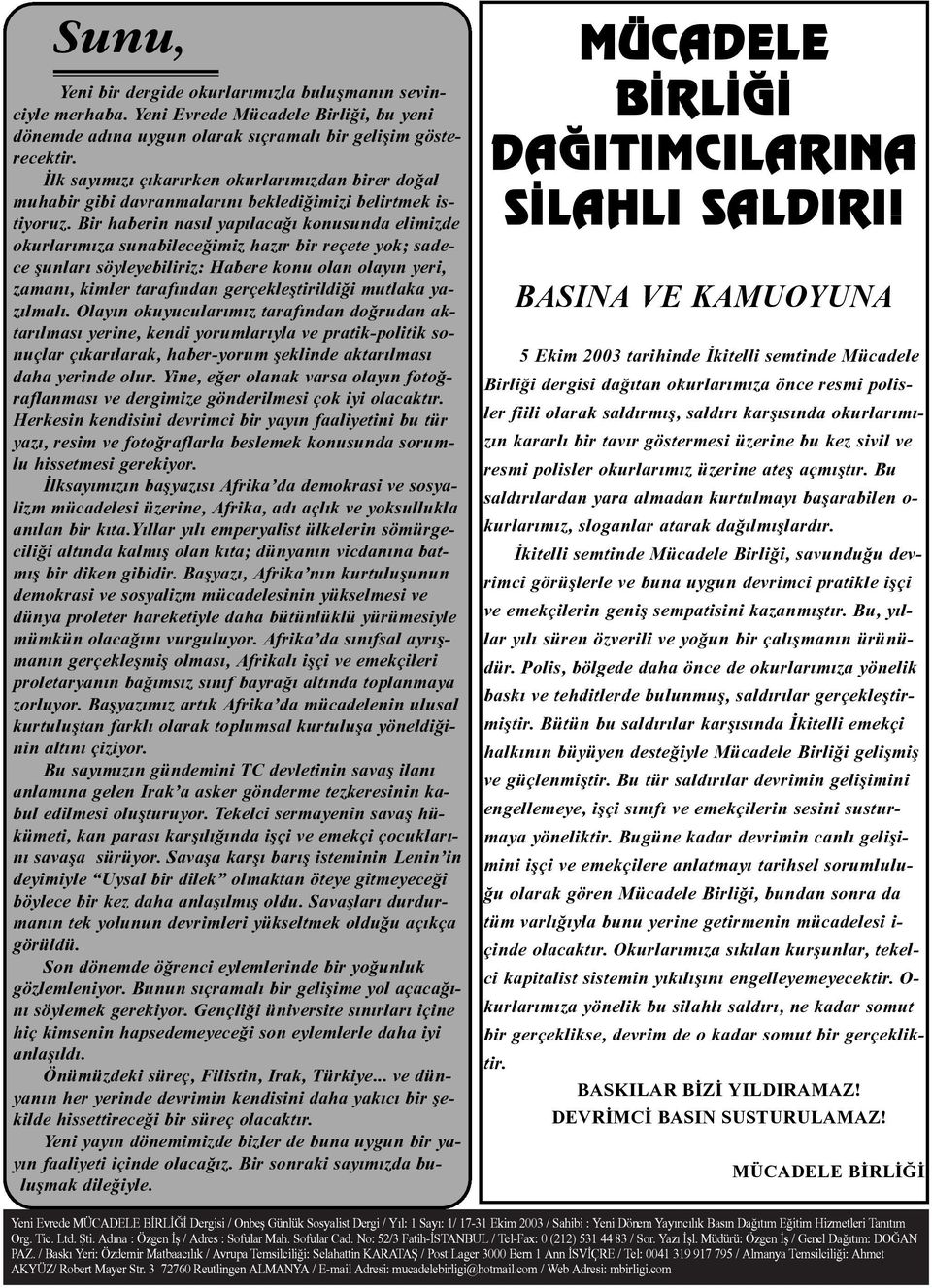 Sunu,

Yeni bir dergide okurlarımızla buluşmanın sevinciyle merhaba. Yeni Evrede Mücadele Birliği, bu yeni dönemde adına uygun olarak sıçramalı bir gelişim gösterecektir.

İlk sayımızı çıkarırken okurlarımızdan birer doğal muhabir gibi davranmalarını beklediğimizi belirtmek istiyoruz. Bir haberin nasıl yapılacağı konusunda elimizde okurlarımıza sunabileceğimiz hazır bir reçete yok; sadece şunları söyleyebiliriz: Habere konu olan olayın yeri, zamanı, kimler tarafından gerçekleştirildiği mutlaka yazılmalı. Olayın okuyucularımız tarafından doğrudan aktarılması yerine, kendi yorumlarıyla ve pratik-politik sonuçlar çıkarılarak, haber-yorum şeklinde aktarılması daha yerinde olur. Yine, eğer olanak varsa olayın fotoğraflanması ve dergimize gönderilmesi çok iyi olacaktır. Herkesin kendisini devrimci bir yayın faaliyetini bu tür yazı, resim ve fotoğraflarla beslemek konusunda sorumlu hissetmesi gerekiyor.

İlksayımızın başyazısı Afrika'da demokrasi ve sosyalizm mücadelesi üzerine, Afrika, adı açlık ve yoksullukla anılan bir kıta.Yıllar yılı emperyalist ülkelerin sömürgeciliği altında kalmış olan kıta; dünyanın vicdanına batmış bir diken gibidir. Başyazı, Afrika'nın kurtuluşunun demokrasi ve sosyalizm mücadelesinin yükselmesi ve dünya proleter hareketiyle daha bütünlüklü yürümesiyle mümkün olacağını vurguluyor. Afrika'da sınıfsal ayrışmanın gerçekleşmiş olması, Afrikalı işçi ve emekçileri proletaryanın bağımsız sınıf bayrağı altında toplanmaya zorluyor. Başyazımız artık Afrika'da mücadelenin ulusal kurtuluştan farklı olarak toplumsal kurtuluşa yöneldiğinin altını çiziyor.

Bu sayımızın gündemini TC devletinin savaş ilanı anlamına gelen Irak'a asker gönderme tezkeresinin kabul edilmesi oluşturuyor. Tekelci sermayenin savaş hükümeti, kan parası karşılığında işçi ve emekçi çocuklarını savaşa sürüyor. Savaşa karşı barış isteminin Lenin'in deyimiyle "Uysal bir dilek" olmaktan öteye gitmeyeceği böylece bir kez daha anlaşılmış oldu. Savaşları durdurmanın tek yolunun devrimleri yükseltmek olduğu açıkça görüldü.

Son dönemde öğrenci eylemlerinde bir yoğunluk gözlemleniyor. Bunun sıçramalı bir gelişime yol açacağını söylemek gerekiyor. Gençliği üniversite sınırları içine hiç kimsenin hapsedemeyeceği son eylemlerle daha iyi anlaşıldı.

Önümüzdeki süreç, Filistin, Irak, Türkiye... ve dünyanın her yerinde devrimin kendisini daha yakıcı bir şekilde hissettireceği bir süreç olacaktır.

Yeni yayın dönemimizde bizler de buna uygun bir yayın faaliyeti içinde olacağız. Bir sonraki sayımızda buluşmak dileğiyle.

MÜCADELE BİRLİĞİ DAĞITIMCILARINA SİLAHLI SALDIRI!

BASINA VE KAMUOYUNA

5 Ekim 2003 tarihinde İkitelli semtinde Mücadele Birliği dergisi dağıtan okurlarımıza önce resmi polisler fiili olarak saldırmış, saldırı karşısında okurlarımızın kararlı bir tavır göstermesi üzerine bu kez sivil ve resmi polisler okurlarımız üzerine ateş açmıştır. Bu saldırılardan yara almadan kurtulmayı başarabilen okurlarımız, sloganlar atarak dağılmışlardır.

İkitelli semtinde Mücadele Birliği, savunduğu devrimci görüşlerle ve buna uygun devrimci pratikle işçi ve emekçilerin geniş sempatisini kazanmıştır. Bu, yıllar yılı süren özverili ve yoğun bir çalışmanın ürünüdür. Polis, bölgede daha önce de okurlarımıza yönelik baskı ve tehditlerde bulunmuş, saldırılar gerçekleştirmiştir. Bütün bu saldırılar karşısında İkitelli emekçi halkının büyüyen desteğiyle Mücadele Birliği gelişmiş ve güçlenmiştir. Bu tür saldırılar devrimin gelişimini engellemeye, işçi sınıfı ve emekçilerin sesini susturmaya yöneliktir. Bugüne kadar devrimin canlı gelişimini işçi ve emekçilere anlatmayı tarihsel sorumluluğu olarak gören Mücadele Birliği, bundan sonra da tüm varlığıyla bunu yerine getirmenin mücadelesi içinde olacaktır. Okurlarımıza sıkılan kurşunlar, tekelci kapitalist sistemin yıkılışını engelleyemeyecektir. Okurlarımıza yönelik bu silahlı saldırı, ne kadar somut bir gerçeklikse, devrim de o kadar somut bir gerçekliktir.

BASKILAR BİZİ YILDIRAMAZ!
DEVRİMCİ BASIN SUSTURULAMAZ!

MÜCADELE BİRLİĞİ

Yeni Evrede MÜCADELE BİRLİĞİ Dergisi / Onbeş Günlük Sosyalist Dergi / Yıl: 1 Sayı: 1/ 17-31 Ekim 2003 / Sahibi : Yeni Dönem Yayıncılık Basın Dağıtım Eğitim Hizmetleri Tanıtım Org. Tic. Ltd. Şti. Adına : Özgen İş / Adres : Sofular Mah. Sofular Cad. No: 52/3 Fatih-İSTANBUL / Tel-Fax: 0 (212) 531 44 83 / Sor. Yazı İşl. Müdürü: Özgen İş / Genel Dağıtım: DOĞAN PAZ. / Baskı Yeri: Özdemir Matbaacılık / Avrupa Temsilciliği: Selahattin KARATAŞ / Post Lager 3000 Bern 1 Ann İSVİÇRE / Tel: 0041 319 917 795 / Almanya Temsilciliği: Ahmet AKYÜZ/ Robert Mayer Str. 3 72760 Reutlingen ALMANYA / E-mail Adresi: mucadelebirligi@hotmail.com / Web Adresi: mbirligi.com